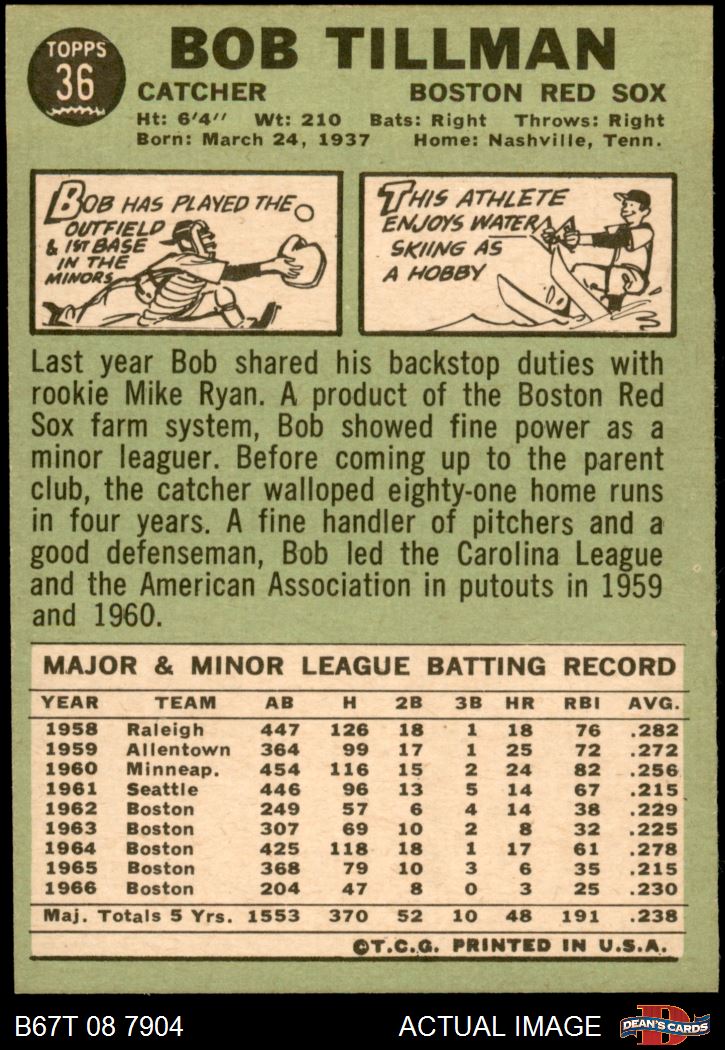 TOPPS 36

BOB TILLMAN

CATCHER

BOSTON RED SOX

Ht: 6'4'' Wt: 210 Bats: Right Throws: Right
Born: March 24, 1937 Home: Nashville, Tenn.

BOB HAS PLAYED THE OUTFIELD & 1ST BASE IN THE MINORS

THIS ATHLETE ENJOYS WATER SKIING AS A HOBBY

Last year Bob shared his backstop duties with rookie Mike Ryan. A product of the Boston Red Sox farm system, Bob showed fine power as a minor leaguer. Before coming up to the parent club, the catcher walloped eighty-one home runs in four years. A fine handler of pitchers and a good defenseman, Bob led the Carolina League and the American Association in putouts in 1959 and 1960.

MAJOR & MINOR LEAGUE BATTING RECORD

| YEAR | TEAM | AB | H | 2B | 3B | HR | RBI | AVG. |
|---|---|---|---|---|---|---|---|---|
| 1958 | Raleigh | 447 | 126 | 18 | 1 | 18 | 76 | .282 |
| 1959 | Allentown | 364 | 99 | 17 | 1 | 25 | 72 | .272 |
| 1960 | Minneap. | 454 | 116 | 15 | 2 | 24 | 82 | .256 |
| 1961 | Seattle | 446 | 96 | 13 | 5 | 14 | 67 | .215 |
| 1962 | Boston | 249 | 57 | 6 | 4 | 14 | 38 | .229 |
| 1963 | Boston | 307 | 69 | 10 | 2 | 8 | 32 | .225 |
| 1964 | Boston | 425 | 118 | 18 | 1 | 17 | 61 | .278 |
| 1965 | Boston | 368 | 79 | 10 | 3 | 6 | 35 | .215 |
| 1966 | Boston | 204 | 47 | 8 | 0 | 3 | 25 | .230 |
| Maj. Totals 5 Yrs. | | 1553 | 370 | 52 | 10 | 48 | 191 | .238 |

©T.C.G. PRINTED IN U.S.A.

B67T 08 7904

ACTUAL IMAGE

DEAN'S CARDS